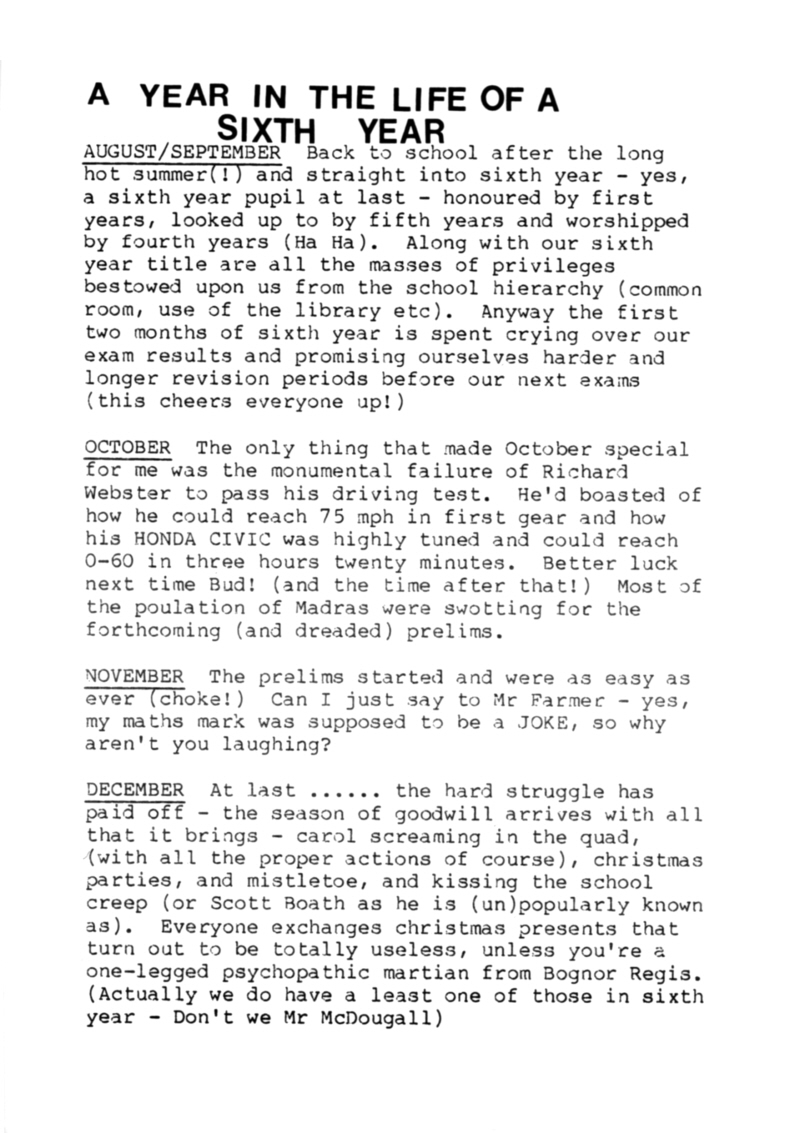 A YEAR IN THE LIFE OF A SIXTH YEAR

AUGUST/SEPTEMBER Back to school after the long hot summer(!) and straight into sixth year - yes, a sixth year pupil at last - honoured by first years, looked up to by fifth years and worshipped by fourth years (Ha Ha). Along with our sixth year title are all the masses of privileges bestowed upon us from the school hierarchy (common room, use of the library etc). Anyway the first two months of sixth year is spent crying over our exam results and promising ourselves harder and longer revision periods before our next exams (this cheers everyone up!)

OCTOBER The only thing that made October special for me was the monumental failure of Richard Webster to pass his driving test. He'd boasted of how he could reach 75 mph in first gear and how his HONDA CIVIC was highly tuned and could reach 0-60 in three hours twenty minutes. Better luck next time Bud! (and the time after that!) Most of the poulation of Madras were swotting for the forthcoming (and dreaded) prelims.

NOVEMBER The prelims started and were as easy as ever (choke!) Can I just say to Mr Farmer - yes, my maths mark was supposed to be a JOKE, so why aren't you laughing?

DECEMBER At last ...... the hard struggle has paid off - the season of goodwill arrives with all that it brings - carol screaming in the quad, (with all the proper actions of course), christmas parties, and mistletoe, and kissing the school creep (or Scott Boath as he is (un)popularly known as). Everyone exchanges christmas presents that turn out to be totally useless, unless you're a one-legged psychopathic martian from Bognor Regis. (Actually we do have a least one of those in sixth year - Don't we Mr McDougall)